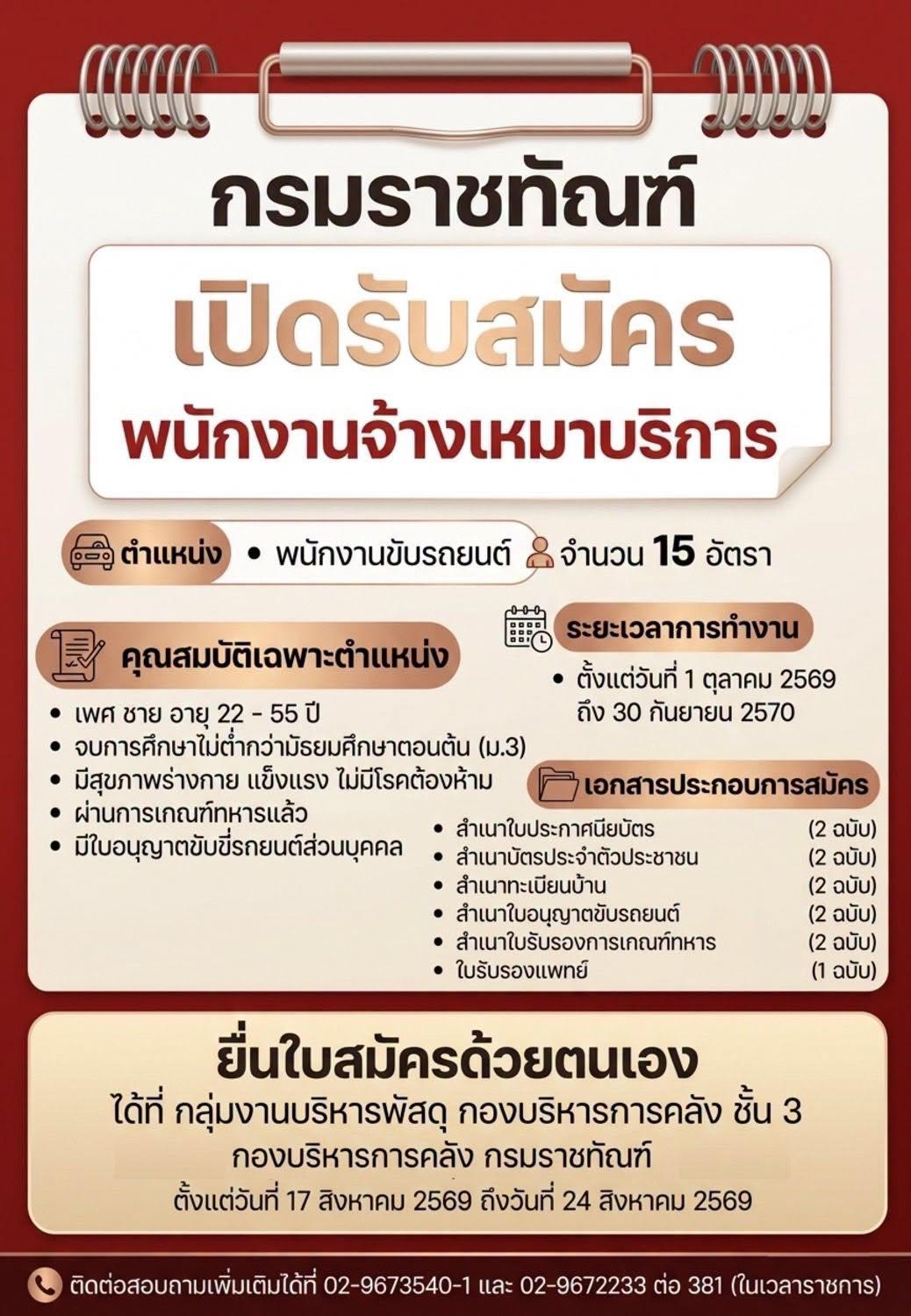 กรมราชทัณฑ์

เปิดรับสมัคร

พนักงานจ้างเหมาบริการ

ตำแหน่ง • พนักงานขับรถยนต์ จำนวน 15 อัตรา

คุณสมบัติเฉพาะตำแหน่ง

• เพศ ชาย อายุ 22 - 55 ปี
• จบการศึกษาไม่ต่ำกว่ามัธยมศึกษาตอนต้น (ม.3)
• มีสุขภาพร่างกาย แข็งแรง ไม่มีโรคต้องห้าม
• ผ่านการเกณฑ์ทหารแล้ว
• มีใบอนุญาตขับขี่รถยนต์ส่วนบุคคล

ระยะเวลาการทำงาน

• ตั้งแต่วันที่ 1 ตุลาคม 2569 ถึง 30 กันยายน 2570

เอกสารประกอบการสมัคร

• สำเนาใบประกาศนียบัตร (2 ฉบับ)
• สำเนาบัตรประจำตัวประชาชน (2 ฉบับ)
• สำเนาทะเบียนบ้าน (2 ฉบับ)
• สำเนาใบอนุญาตขับรถยนต์ (2 ฉบับ)
• สำเนาใบรับรองการเกณฑ์ทหาร (2 ฉบับ)
• ใบรับรองแพทย์ (1 ฉบับ)

ยื่นใบสมัครด้วยตนเอง

ได้ที่ กลุ่มงานบริหารพัสดุ กองบริหารการคลัง ชั้น 3
กองบริหารการคลัง กรมราชทัณฑ์
ตั้งแต่วันที่ 17 สิงหาคม 2569 ถึงวันที่ 24 สิงหาคม 2569

ติดต่อสอบถามเพิ่มเติมได้ที่ 02-9673540-1 และ 02-9672233 ต่อ 381 (ในเวลาราชการ)